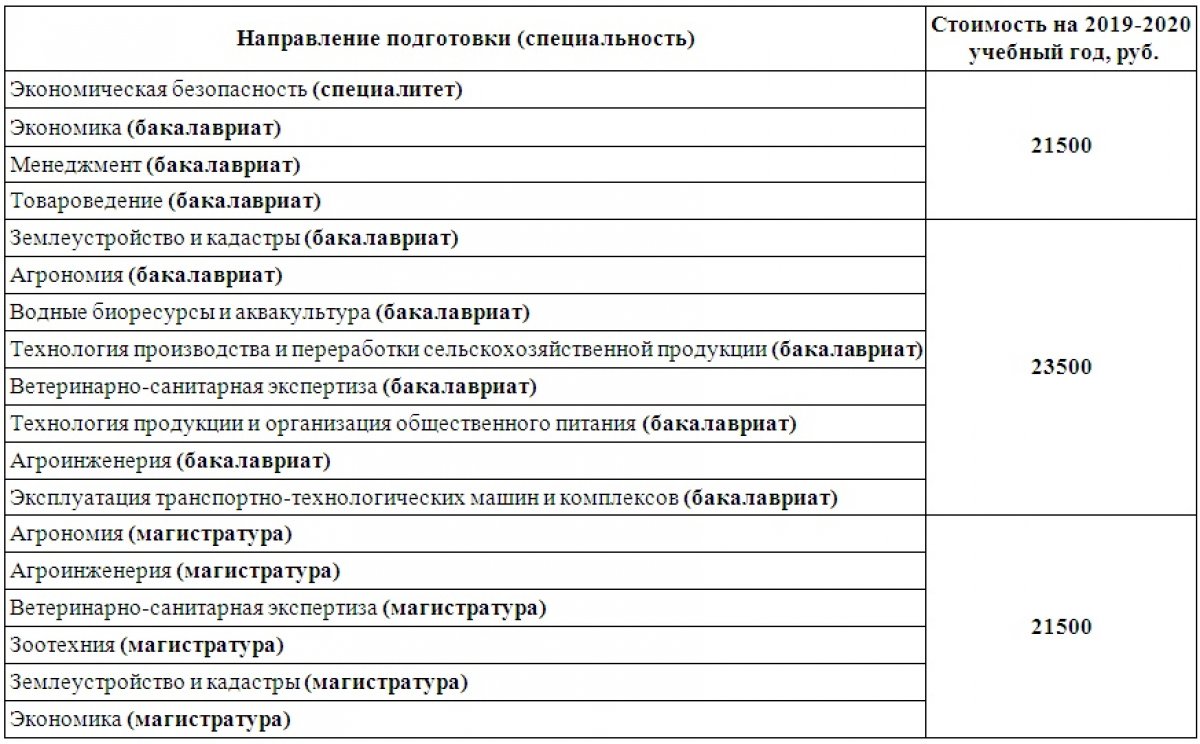 | Направление подготовки (специальность) | Стоимость на 2019-2020 учебный год, руб. |
|---|---|
| Экономическая безопасность (специалитет) | 21500 |
| Экономика (бакалавриат) | |
| Менеджмент (бакалавриат) | |
| Товароведение (бакалавриат) | |
| Землеустройство и кадастры (бакалавриат) | 23500 |
| Агрономия (бакалавриат) | |
| Водные биоресурсы и аквакультура (бакалавриат) | |
| Технология производства и переработки сельскохозяйственной продукции (бакалавриат) | |
| Ветеринарно-санитарная экспертиза (бакалавриат) | |
| Технология продукции и организация общественного питания (бакалавриат) | |
| Агроинженерия (бакалавриат) | |
| Эксплуатация транспортно-технологических машин и комплексов (бакалавриат) | |
| Агрономия (магистратура) | 21500 |
| Агроинженерия (магистратура) | |
| Ветеринарно-санитарная экспертиза (магистратура) | |
| Зоотехния (магистратура) | |
| Землеустройство и кадастры (магистратура) | |
| Экономика (магистратура) | |